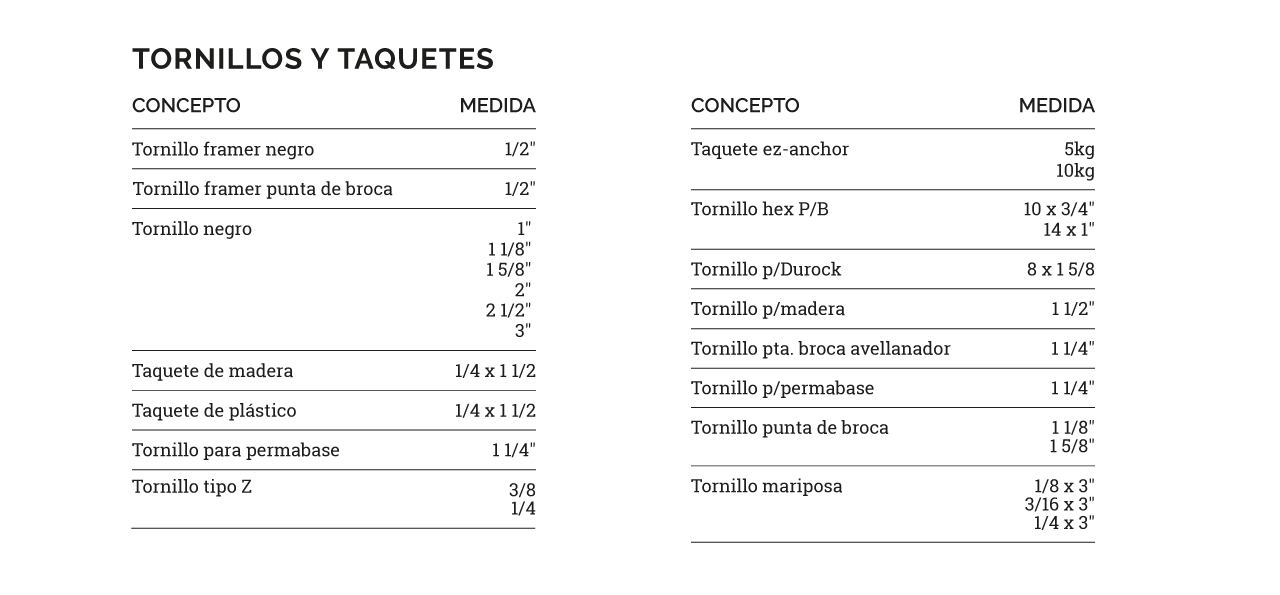 TORNILLOS Y TAQUETES

| CONCEPTO | MEDIDA |
|---|---|
| Tornillo framer negro | 1/2" |
| Tornillo framer punta de broca | 1/2" |
| Tornillo negro | 1" 1 1/8" 1 5/8" 2" 2 1/2" 3" |
| Taquete de madera | 1/4 x 1 1/2 |
| Taquete de plástico | 1/4 x 1 1/2 |
| Tornillo para permabase | 1 1/4" |
| Tornillo tipo Z | 3/8 1/4 |

| CONCEPTO | MEDIDA |
|---|---|
| Taquete ez-anchor | 5kg 10kg |
| Tornillo hex P/B | 10 x 3/4" 14 x 1" |
| Tornillo p/Durock | 8 x 1 5/8 |
| Tornillo p/madera | 1 1/2" |
| Tornillo pta. broca avellanador | 1 1/4" |
| Tornillo p/permabase | 1 1/4" |
| Tornillo punta de broca | 1 1/8" 1 5/8" |
| Tornillo mariposa | 1/8 x 3" 3/16 x 3" 1/4 x 3" |